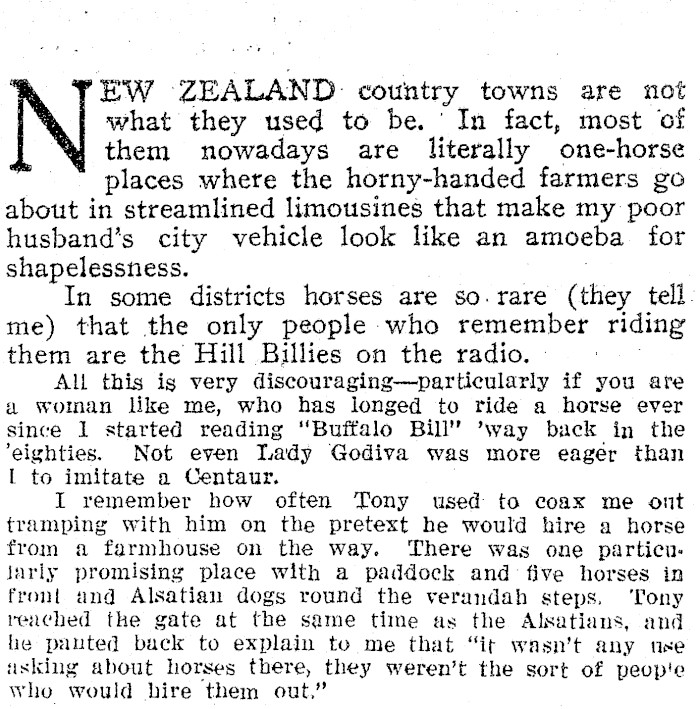 NEW ZEALAND country towns are not what they used to be. In fact, most of them nowadays are literally one-horse places where the horny-handed farmers go about in streamlined limousines that make my poor husband's city vehicle look like an amoeba for shapelessness.

In some districts horses are so rare (they tell me) that the only people who remember riding them are the Hill Billies on the radio.

All this is very discouraging—particularly if you are a woman like me, who has longed to ride a horse ever since I started reading "Buffalo Bill" 'way back in the 'eighties. Not even Lady Godiva was more eager than I to imitate a Centaur.

I remember how often Tony used to coax me out tramping with him on the pretext he would hire a horse from a farmhouse on the way. There was one particularly promising place with a paddock and five horses in front and Alsatian dogs round the verandah steps. Tony reached the gate at the same time as the Alsatians, and he panted back to explain to me that "it wasn't any use asking about horses there, they weren't the sort of people who would hire them out."